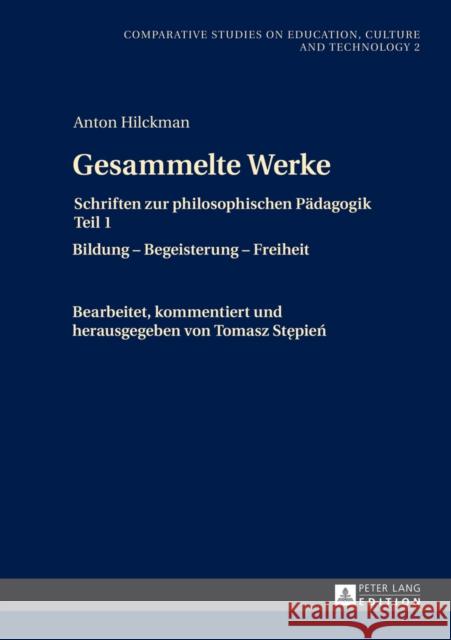 COMPARATIVE STUDIES ON EDUCATION, CULTURE AND TECHNOLOGY 2

Anton Hilckman

Gesammelte Werke

Schriften zur philosophischen Pädagogik
Teil 1

Bildung – Begeisterung – Freiheit

Bearbeitet, kommentiert und herausgegeben von Tomasz Stępień

PETER LANG
EDITION